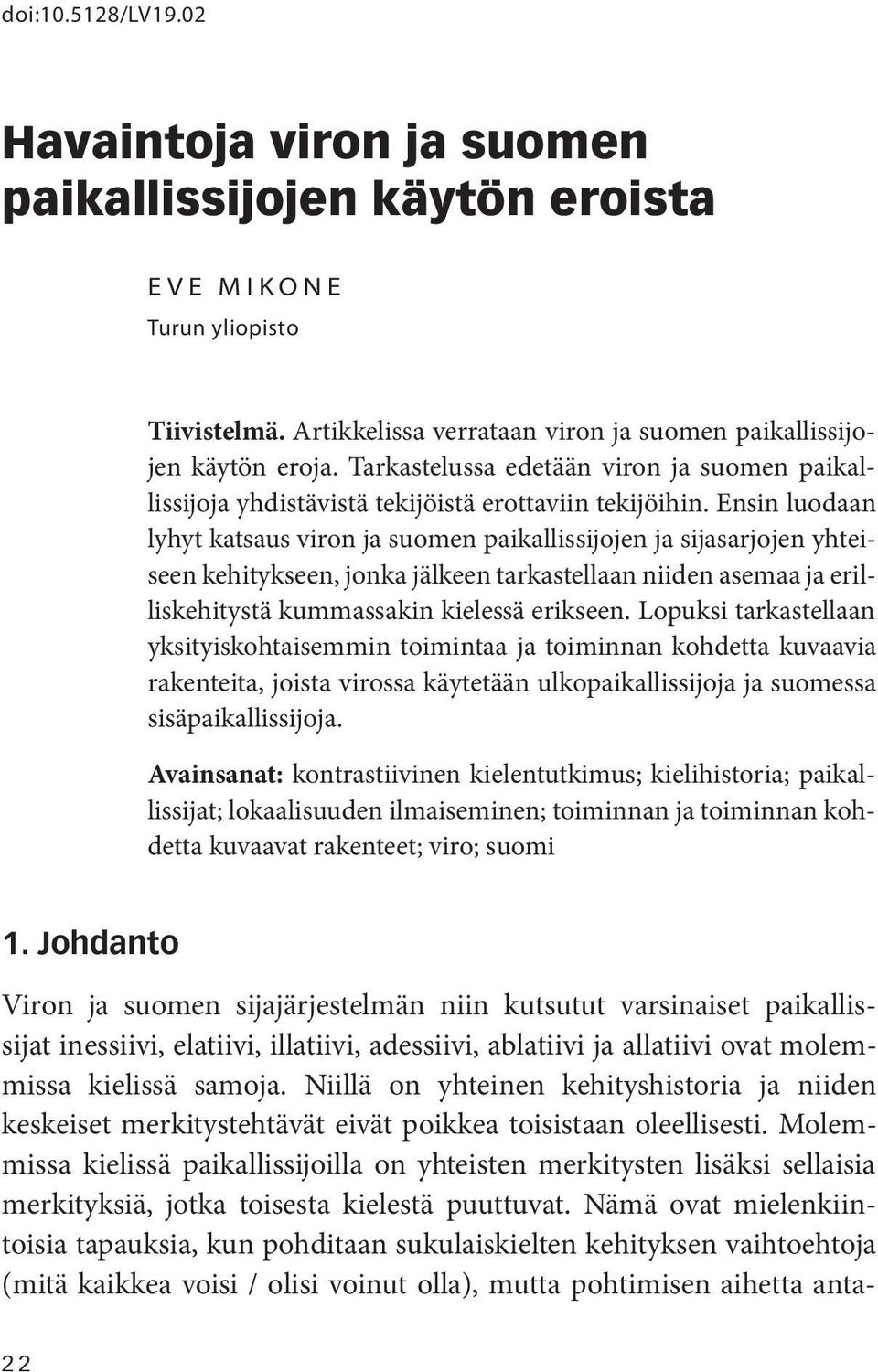 doi:10.5128/LV19.02

Havaintoja viron ja suomen paikallissijojen käytön eroista

EVE MIKONE
Turun yliopisto

Tiivistelmä. Artikkelissa verrataan viron ja suomen paikallissijojen käytön eroja. Tarkastelussa edetään viron ja suomen paikallissijoja yhdistävistä tekijöistä erottaviin tekijöihin. Ensin luodaan lyhyt katsaus viron ja suomen paikallissijojen ja sijasarjojen yhteiseen kehitykseen, jonka jälkeen tarkastellaan niiden asemaa ja erilliskehitystä kummassakin kielessä erikseen. Lopuksi tarkastellaan yksityiskohtaisemmin toimintaa ja toiminnan kohdetta kuvaavia rakenteita, joista virossa käytetään ulkopaikallissijoja ja suomessa sisäpaikallissijoja.

Avainsanat: kontrastiivinen kielentutkimus; kielihistoria; paikallissijat; lokaalisuuden ilmaiseminen; toiminnan ja toiminnan kohdetta kuvaavat rakenteet; viro; suomi

1. Johdanto

Viron ja suomen sijajärjestelmän niin kutsutut varsinaiset paikallissijat inessiivi, elatiivi, illatiivi, adessiivi, ablatiivi ja allatiivi ovat molemmissa kielissä samoja. Niillä on yhteinen kehityshistoria ja niiden keskeiset merkitystehtävät eivät poikkea toisistaan oleellisesti. Molemmissa kielissä paikallissijoilla on yhteisten merkitysten lisäksi sellaisia merkityksiä, jotka toisesta kielestä puuttuvat. Nämä ovat mielenkiintoisia tapauksia, kun pohditaan sukulaiskielten kehityksen vaihtoehtoja (mitä kaikkea voisi / olisi voinut olla), mutta pohtimisen aihetta anta-

22